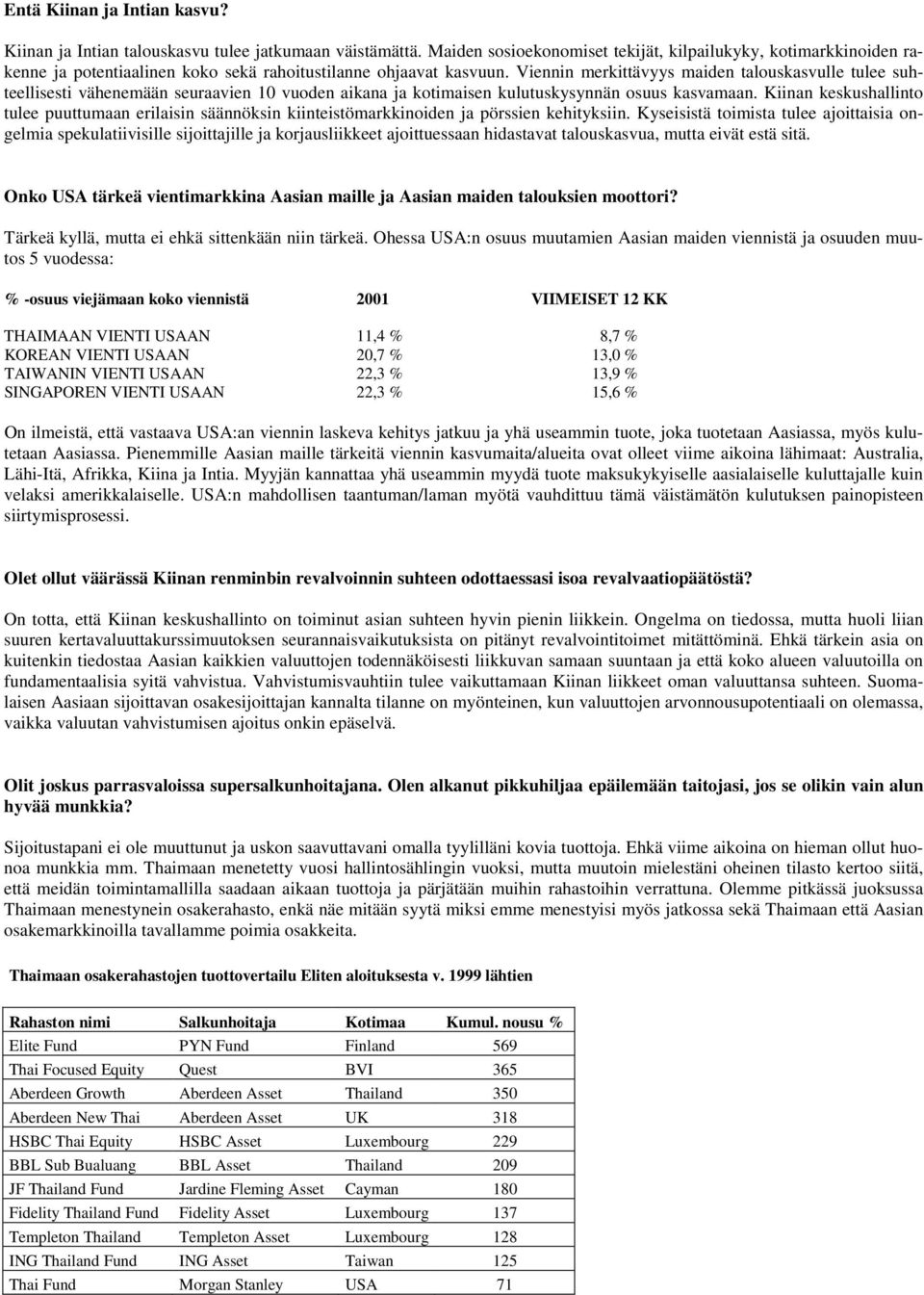 Entä Kiinan ja Intian kasvu?

Kiinan ja Intian talouskasvu tulee jatkumaan väistämättä. Maiden sosioekonomiset tekijät, kilpailukyky, kotimarkkinoiden rakenne ja potentiaalinen koko sekä rahoitustilanne ohjaavat kasvuun. Viennin merkittävyys maiden talouskasvulle tulee suhteellisesti vähenemään seuraavien 10 vuoden aikana ja kotimaisen kulutuskysynnän osuus kasvamaan. Kiinan keskushallinto tulee puuttumaan erilaisin säännöksin kiinteistömarkkinoiden ja pörssien kehityksiin. Kyseisistä toimista tulee ajoittaisia ongelmia spekulatiivisille sijoittajille ja korjausliikkeet ajoittuessaan hidastavat talouskasvua, mutta eivät estä sitä.

Onko USA tärkeä vientimarkkina Aasian maille ja Aasian maiden talouksien moottori?

Tärkeä kyllä, mutta ei ehkä sittenkään niin tärkeä. Ohessa USA:n osuus muutamien Aasian maiden viennistä ja osuuden muutos 5 vuodessa:

| % -osuus viejämaan koko viennistä | 2001 | VIIMEISET 12 KK |
|---|---|---|
| THAIMAAN VIENTI USAAN | 11,4 % | 8,7 % |
| KOREAN VIENTI USAAN | 20,7 % | 13,0 % |
| TAIWANIN VIENTI USAAN | 22,3 % | 13,9 % |
| SINGAPOREN VIENTI USAAN | 22,3 % | 15,6 % |

On ilmeistä, että vastaava USA:an viennin laskeva kehitys jatkuu ja yhä useammin tuote, joka tuotetaan Aasiassa, myös kulutetaan Aasiassa. Pienemmille Aasian maille tärkeitä viennin kasvumaita/alueita ovat olleet viime aikoina lähimaat: Australia, Lähi-Itä, Afrikka, Kiina ja Intia. Myyjän kannattaa yhä useammin myydä tuote maksukykyiselle aasialaiselle kuluttajalle kuin velaksi amerikkalaiselle. USA:n mahdollisen taantuman/laman myötä vauhdittuu tämä väistämätön kulutuksen painopisteen siirtymisprosessi.

Olet ollut väärässä Kiinan renminbin revalvoinnin suhteen odottaessasi isoa revalvaatiopäätöstä?

On totta, että Kiinan keskushallinto on toiminut asian suhteen hyvin pienin liikkein. Ongelma on tiedossa, mutta huoli liian suuren kertavaluuttakurssimuutoksen seurannaisvaikutuksista on pitänyt revalvointitoimet mitättöminä. Ehkä tärkein asia on kuitenkin tiedostaa Aasian kaikkien valuuttojen todennäköisesti liikkuvan samaan suuntaan ja että koko alueen valuutoilla on fundamentaalisia syitä vahvistua. Vahvistumisvauhtiin tulee vaikuttamaan Kiinan liikkeet oman valuuttansa suhteen. Suomalaisen Aasiaan sijoittavan osakesijoittajan kannalta tilanne on myönteinen, kun valuuttojen arvonnousupotentiaali on olemassa, vaikka valuutan vahvistumisen ajoitus onkin epäselvä.

Olit joskus parrasvaloissa supersalkunhoitajana. Olen alkanut pikkuhiljaa epäilemään taitojasi, jos se olikin vain alun hyvää munkkia?

Sijoitustapani ei ole muuttunut ja uskon saavuttavani omalla tyylilläni kovia tuottoja. Ehkä viime aikoina on hieman ollut huonoa munkkia mm. Thaimaan menetetty vuosi hallintosählingin vuoksi, mutta muutoin mielestäni oheinen tilasto kertoo siitä, että meidän toimintamallilla saadaan aikaan tuottoja ja pärjätään muihin rahastoihin verrattuna. Olemme pitkässä juoksussa Thaimaan menestynein osakerahasto, enkä näe mitään syytä miksi emme menestyisi myös jatkossa sekä Thaimaan että Aasian osakemarkkinoilla tavallamme poimia osakkeita.

Thaimaan osakerahastojen tuottovertailu Eliten aloituksesta v. 1999 lähtien

| Rahaston nimi | Salkunhoitaja | Kotimaa | Kumul. nousu % |
|---|---|---|---|
| Elite Fund | PYN Fund | Finland | 569 |
| Thai Focused Equity | Quest | BVI | 365 |
| Aberdeen Growth | Aberdeen Asset | Thailand | 350 |
| Aberdeen New Thai | Aberdeen Asset | UK | 318 |
| HSBC Thai Equity | HSBC Asset | Luxembourg | 229 |
| BBL Sub Bualuang | BBL Asset | Thailand | 209 |
| JF Thailand Fund | Jardine Fleming Asset | Cayman | 180 |
| Fidelity Thailand Fund | Fidelity Asset | Luxembourg | 137 |
| Templeton Thailand | Templeton Asset | Luxembourg | 128 |
| ING Thailand Fund | ING Asset | Taiwan | 125 |
| Thai Fund | Morgan Stanley | USA | 71 |